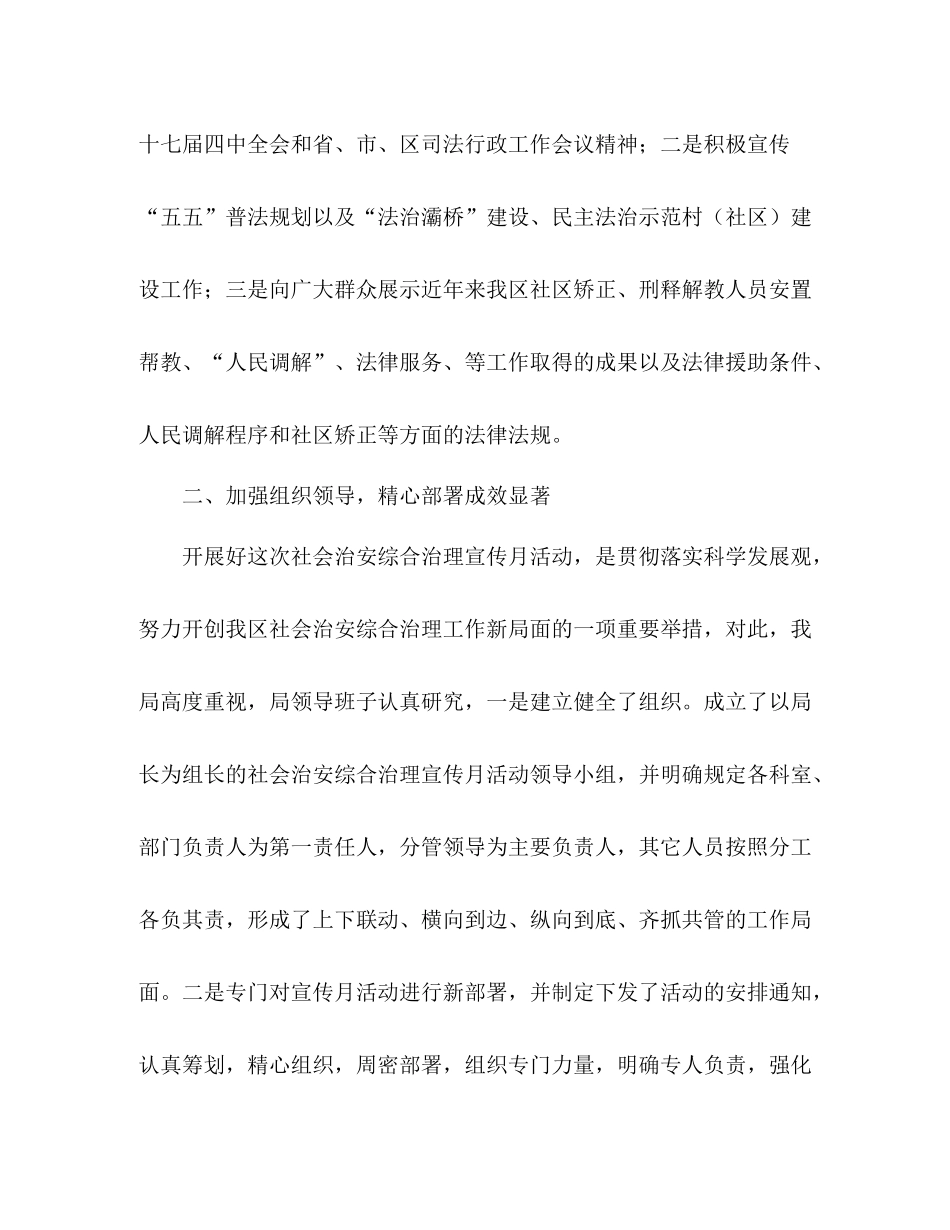 十七届四中全会和省、市、区司法行政工作会议精神；二是积极宣传“五五”普法规划以及“法治灞桥”建设、民主法治示范村（社区）建设工作；三是向广大群众展示近年来我区社区矫正、刑释解教人员安置帮教、“人民调解”、法律服务、等工作取得的成果以及法律援助条件、人民调解程序和社区矫正等方面的法律法规。

二、加强组织领导，精心部署成效显著

开展好这次社会治安综合治理宣传月活动，是贯彻落实科学发展观，努力开创我区社会治安综合治理工作新局面的一项重要举措，对此，我局高度重视，局领导班子认真研究，一是建立健全了组织。成立了以局长为组长的社会治安综合治理宣传月活动领导小组，并明确规定各科室、部门负责人为第一责任人，分管领导为主要负责人，其它人员按照分工各负其责，形成了上下联动、横向到边、纵向到底、齐抓共管的工作局面。二是专门对宣传月活动进行新部署，并制定下发了活动的安排通知，认真筹划，精心组织，周密部署，组织专门力量，明确专人负责，强化